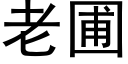 老圃